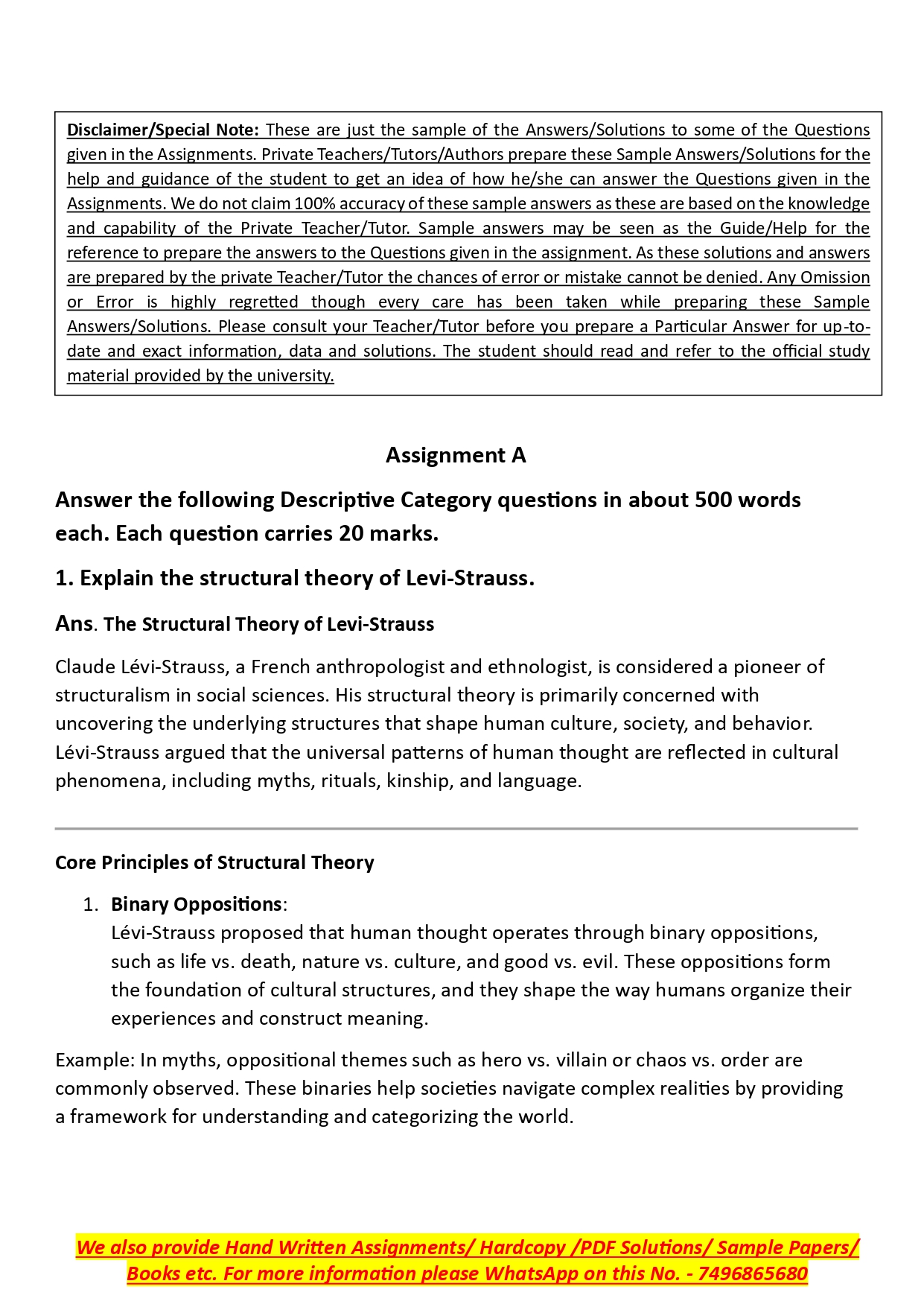 Disclaimer/Special Note: These are just the sample of the Answers/Solutions to some of the Questions given in the Assignments. Private Teachers/Tutors/Authors prepare these Sample Answers/Solutions for the help and guidance of the student to get an idea of how he/she can answer the Questions given in the Assignments. We do not claim 100% accuracy of these sample answers as these are based on the knowledge and capability of the Private Teacher/Tutor. Sample answers may be seen as the Guide/Help for the reference to prepare the answers to the Questions given in the assignment. As these solutions and answers are prepared by the private Teacher/Tutor the chances of error or mistake cannot be denied. Any Omission or Error is highly regretted though every care has been taken while preparing these Sample Answers/Solutions. Please consult your Teacher/Tutor before you prepare a Particular Answer for up-to-date and exact information, data and solutions. The student should read and refer to the official study material provided by the university.

Assignment A

Answer the following Descriptive Category questions in about 500 words each. Each question carries 20 marks.

1. Explain the structural theory of Levi-Strauss.

Ans. The Structural Theory of Levi-Strauss

Claude Lévi-Strauss, a French anthropologist and ethnologist, is considered a pioneer of structuralism in social sciences. His structural theory is primarily concerned with uncovering the underlying structures that shape human culture, society, and behavior. Lévi-Strauss argued that the universal patterns of human thought are reflected in cultural phenomena, including myths, rituals, kinship, and language.

Core Principles of Structural Theory

1. Binary Oppositions:
Lévi-Strauss proposed that human thought operates through binary oppositions, such as life vs. death, nature vs. culture, and good vs. evil. These oppositions form the foundation of cultural structures, and they shape the way humans organize their experiences and construct meaning.

Example: In myths, oppositional themes such as hero vs. villain or chaos vs. order are commonly observed. These binaries help societies navigate complex realities by providing a framework for understanding and categorizing the world.

We also provide Hand Written Assignments/ Hardcopy /PDF Solutions/ Sample Papers/ Books etc. For more information please WhatsApp on this No. - 7496865680